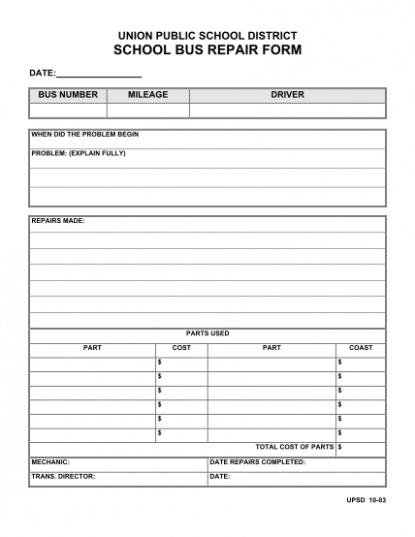 UNION PUBLIC SCHOOL DISTRICT
SCHOOL BUS REPAIR FORM

DATE:________________

| BUS NUMBER | MILEAGE | DRIVER |
|---|---|---|
| | | |

WHEN DID THE PROBLEM BEGIN

PROBLEM: (EXPLAIN FULLY)

REPAIRS MADE:

PARTS USED

| PART | COST | PART | COAST |
|---|---|---|---|
| | $ | | $ |
| | $ | | $ |
| | $ | | $ |
| | $ | | $ |
| | $ | | $ |
| | $ | | $ |
| | | TOTAL COST OF PARTS | $ |

| MECHANIC: | DATE REPAIRS COMPLETED: |
|---|---|
| TRANS. DIRECTOR: | DATE: |

UPSD 10-03